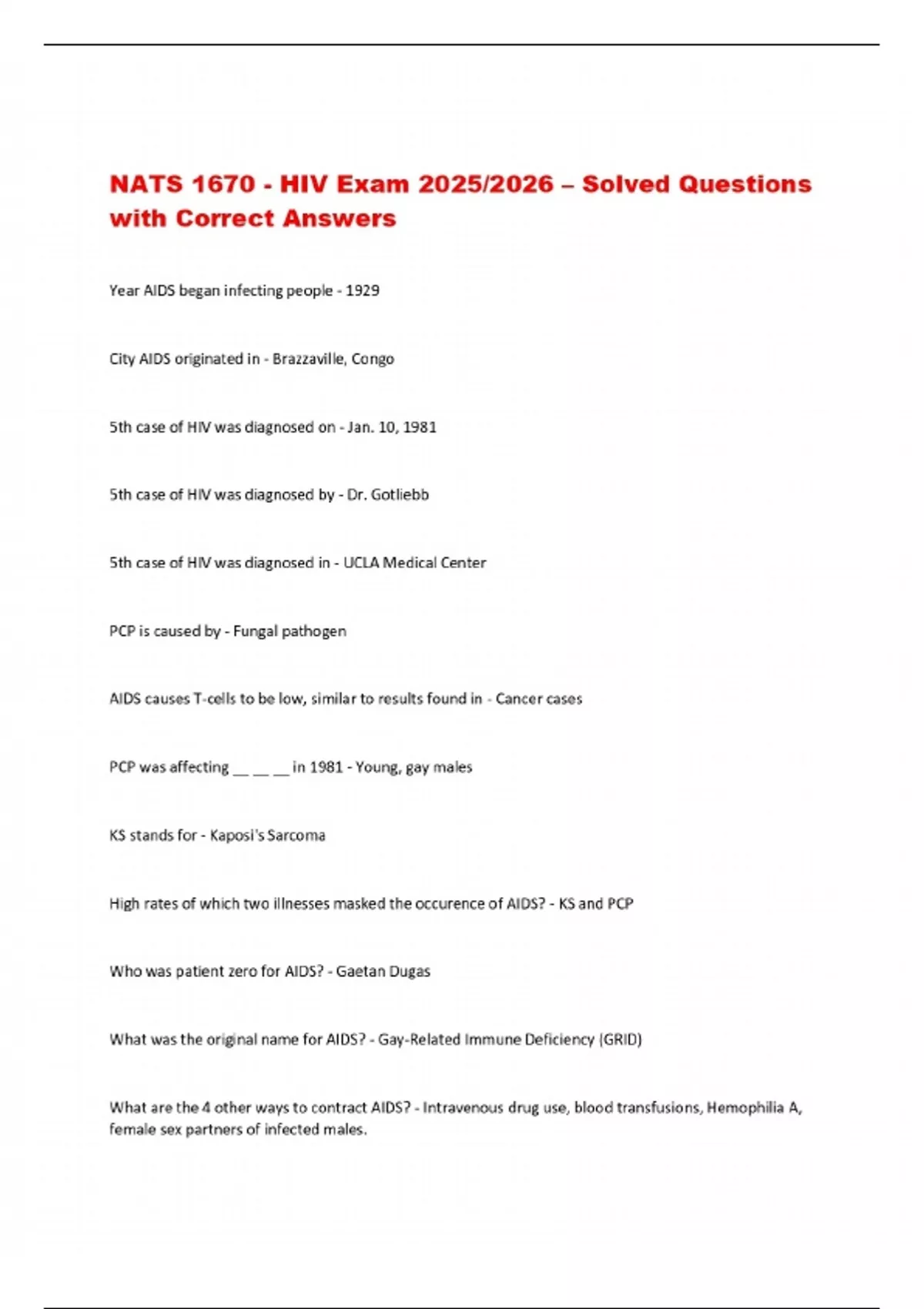 NATS 1670 - HIV Exam 2025/2026 – Solved Questions with Correct Answers

Year AIDS began infecting people - 1929

City AIDS originated in - Brazzaville, Congo

5th case of HIV was diagnosed on - Jan. 10, 1981

5th case of HIV was diagnosed by - Dr. Gotliebb

5th case of HIV was diagnosed in - UCLA Medical Center

PCP is caused by - Fungal pathogen

AIDS causes T-cells to be low, similar to results found in - Cancer cases

PCP was affecting __ __ __ in 1981 - Young, gay males

KS stands for - Kaposi's Sarcoma

High rates of which two illnesses masked the occurence of AIDS? - KS and PCP

Who was patient zero for AIDS? - Gaetan Dugas

What was the original name for AIDS? - Gay-Related Immune Deficiency (GRID)

What are the 4 other ways to contract AIDS? - Intravenous drug use, blood transfusions, Hemophilia A, female sex partners of infected males.